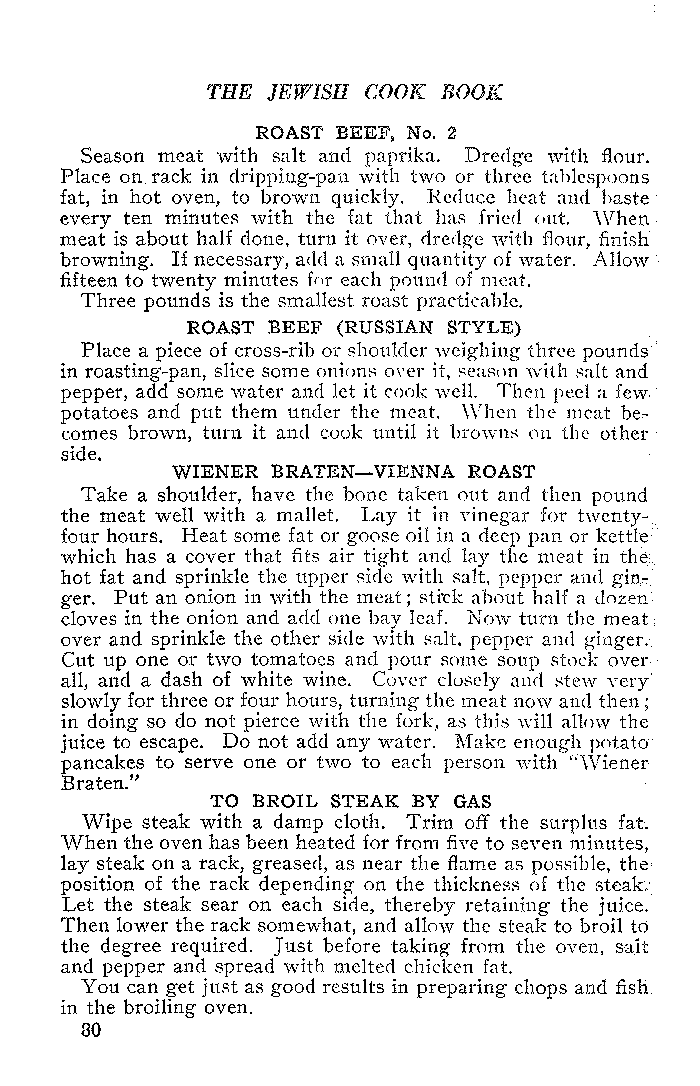 THE JEWISH COOK BOOK

ROAST BEEF, No. 2

Season meat with salt and paprika. Dredge with flour. Place on rack in dripping-pan with two or three tablespoons fat, in hot oven, to brown quickly. Reduce heat and baste every ten minutes with the fat that has fried out. When meat is about half done, turn it over, dredge with flour, finish browning. If necessary, add a small quantity of water. Allow fifteen to twenty minutes for each pound of meat.

Three pounds is the smallest roast practicable.

ROAST BEEF (RUSSIAN STYLE)

Place a piece of cross-rib or shoulder weighing three pounds in roasting-pan, slice some onions over it, season with salt and pepper, add some water and let it cook well. Then peel a few potatoes and put them under the meat. When the meat becomes brown, turn it and cook until it browns on the other side.

WIENER BRATEN—VIENNA ROAST

Take a shoulder, have the bone taken out and then pound the meat well with a mallet. Lay it in vinegar for twenty-four hours. Heat some fat or goose oil in a deep pan or kettle which has a cover that fits air tight and lay the meat in the hot fat and sprinkle the upper side with salt, pepper and ginger. Put an onion in with the meat; stick about half a dozen cloves in the onion and add one bay leaf. Now turn the meat over and sprinkle the other side with salt, pepper and ginger. Cut up one or two tomatoes and pour some soup stock over all, and a dash of white wine. Cover closely and stew very slowly for three or four hours, turning the meat now and then; in doing so do not pierce with the fork, as this will allow the juice to escape. Do not add any water. Make enough potato pancakes to serve one or two to each person with "Wiener Braten."

TO BROIL STEAK BY GAS

Wipe steak with a damp cloth. Trim off the surplus fat. When the oven has been heated for from five to seven minutes, lay steak on a rack, greased, as near the flame as possible, the position of the rack depending on the thickness of the steak. Let the steak sear on each side, thereby retaining the juice. Then lower the rack somewhat, and allow the steak to broil to the degree required. Just before taking from the oven, salt and pepper and spread with melted chicken fat.

You can get just as good results in preparing chops and fish in the broiling oven.

80